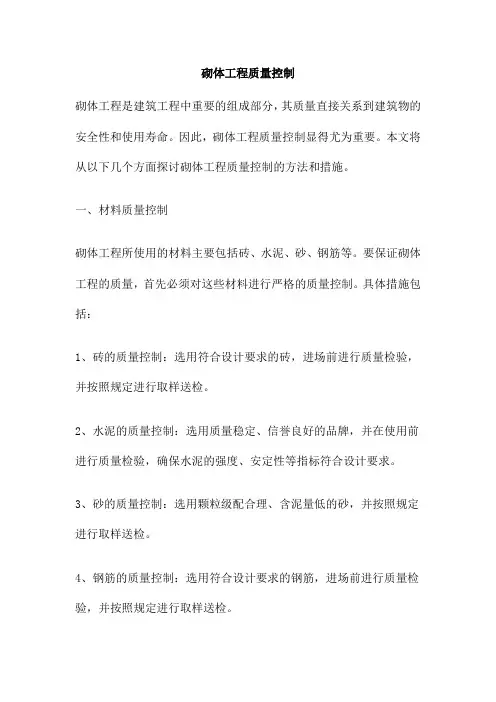 砌体工程质量控制

砌体工程是建筑工程中重要的组成部分，其质量直接关系到建筑物的安全性和使用寿命。因此，砌体工程质量控制显得尤为重要。本文将从以下几个方面探讨砌体工程质量控制的方法和措施。

一、材料质量控制

砌体工程所使用的材料主要包括砖、水泥、砂、钢筋等。要保证砌体工程的质量，首先必须对这些材料进行严格的质量控制。具体措施包括：

1、砖的质量控制：选用符合设计要求的砖，进场前进行质量检验，并按照规定进行取样送检。

2、水泥的质量控制：选用质量稳定、信誉良好的品牌，并在使用前进行质量检验，确保水泥的强度、安定性等指标符合设计要求。

3、砂的质量控制：选用颗粒级配合理、含泥量低的砂，并按照规定进行取样送检。

4、钢筋的质量控制：选用符合设计要求的钢筋，进场前进行质量检验，并按照规定进行取样送检。